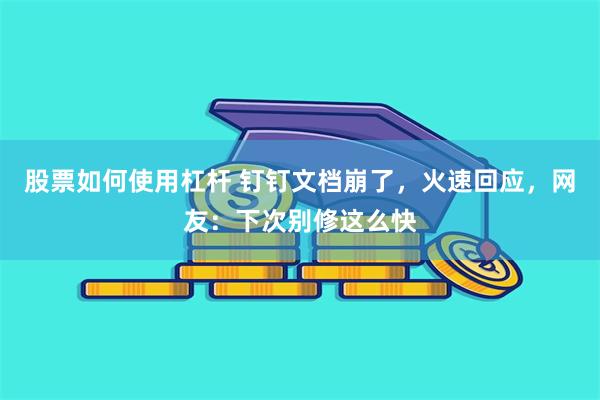 股票如何使用杠杆 钉钉文档崩了，火速回应，网友：下次别修这么快